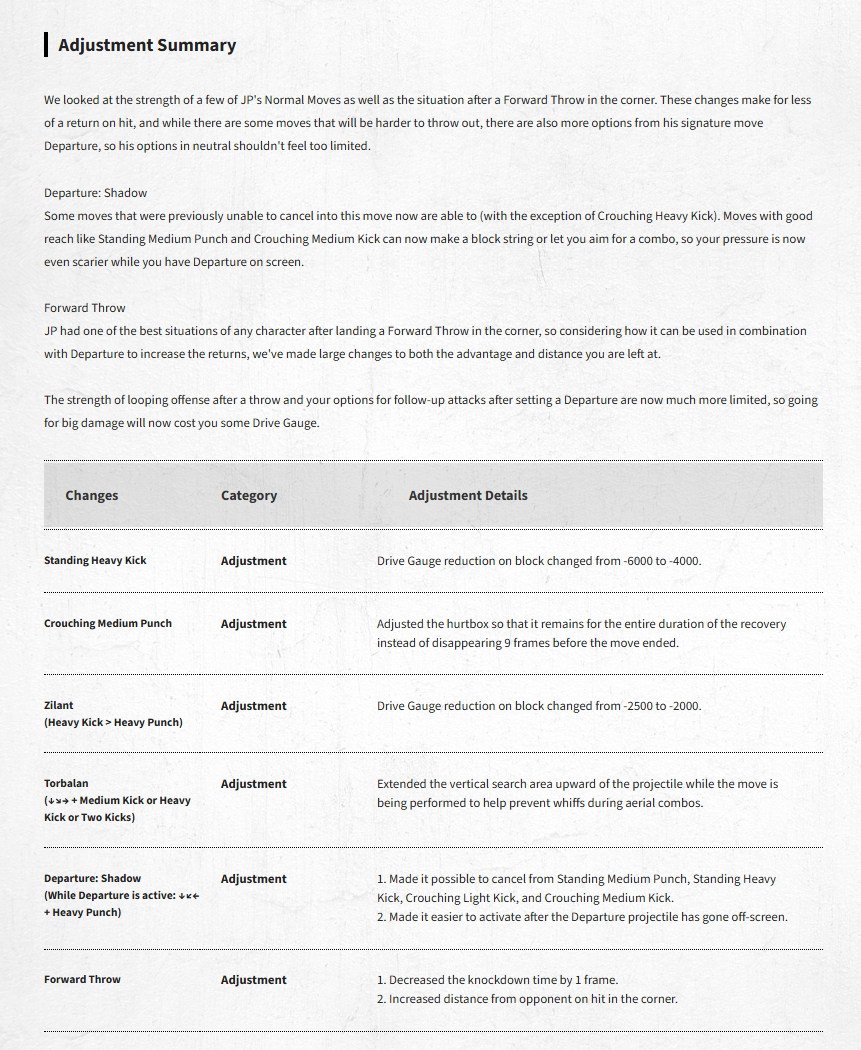 Adjustment Summary

We looked at the strength of a few of JP's Normal Moves as well as the situation after a Forward Throw in the corner. These changes make for less of a return on hit, and while there are some moves that will be harder to throw out, there are also more options from his signature move Departure, so his options in neutral shouldn't feel too limited.

Departure: Shadow
Some moves that were previously unable to cancel into this move now are able to (with the exception of Crouching Heavy Kick). Moves with good reach like Standing Medium Punch and Crouching Medium Kick can now make a block string or let you aim for a combo, so your pressure is now even scarier while you have Departure on screen.

Forward Throw
JP had one of the best situations of any character after landing a Forward Throw in the corner, so considering how it can be used in combination with Departure to increase the returns, we've made large changes to both the advantage and distance you are left at.

The strength of looping offense after a throw and your options for follow-up attacks after setting a Departure are now much more limited, so going for big damage will now cost you some Drive Gauge.

| Changes | Category | Adjustment Details |
|---|---|---|
| Standing Heavy Kick | Adjustment | Drive Gauge reduction on block changed from -6000 to -4000. |
| Crouching Medium Punch | Adjustment | Adjusted the hurtbox so that it remains for the entire duration of the recovery instead of disappearing 9 frames before the move ended. |
| Zilant (Heavy Kick > Heavy Punch) | Adjustment | Drive Gauge reduction on block changed from -2500 to -2000. |
| Torbalan (↓↘→ + Medium Kick or Heavy Kick or Two Kicks) | Adjustment | Extended the vertical search area upward of the projectile while the move is being performed to help prevent whiffs during aerial combos. |
| Departure: Shadow (While Departure is active: ↓↙← + Heavy Punch) | Adjustment | 1. Made it possible to cancel from Standing Medium Punch, Standing Heavy Kick, Crouching Light Kick, and Crouching Medium Kick. 2. Made it easier to activate after the Departure projectile has gone off-screen. |
| Forward Throw | Adjustment | 1. Decreased the knockdown time by 1 frame. 2. Increased distance from opponent on hit in the corner. |